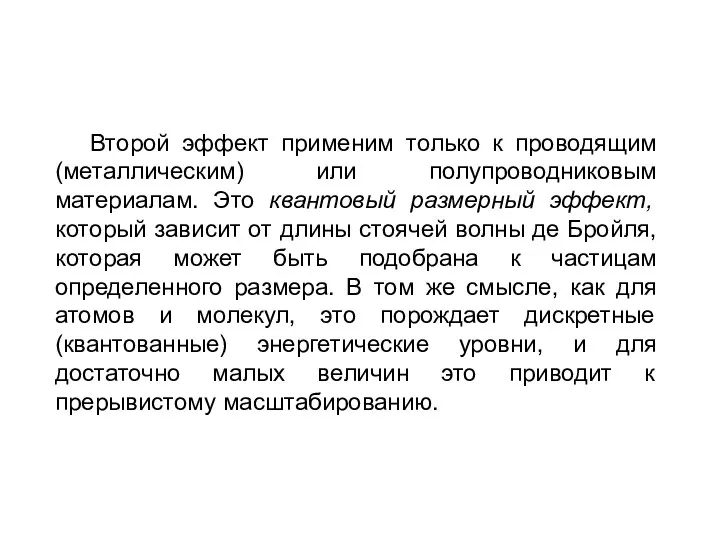 Второй эффект применим только к проводящим (металлическим) или полупроводниковым материалам. Это квантовый размерный эффект, который зависит от длины стоячей волны де Бройля, которая может быть подобрана к частицам определенного размера. В том же смысле, как для атомов и молекул, это порождает дискретные (квантованные) энергетические уровни, и для достаточно малых величин это приводит к прерывистому масштабированию.